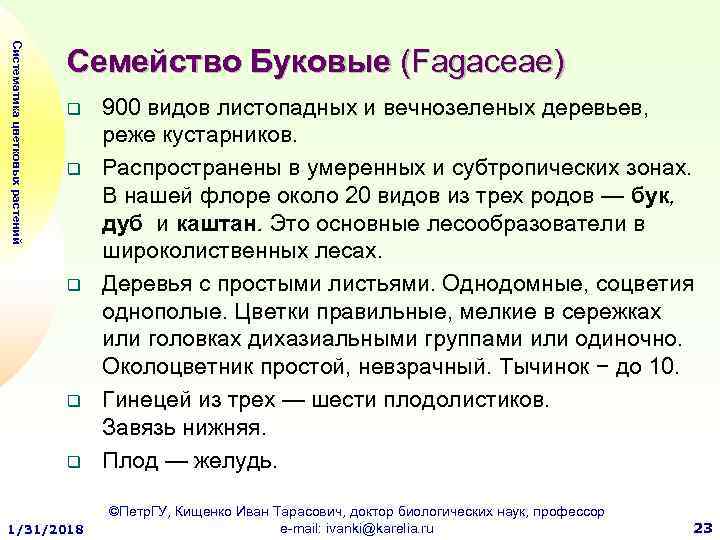 Систематика цветковых растений

Семейство Буковые (Fagaceae)

❑ 900 видов листопадных и вечнозеленых деревьев, реже кустарников.

❑ Распространены в умеренных и субтропических зонах. В нашей флоре около 20 видов из трех родов — бук, дуб и каштан. Это основные лесообразователи в широколиственных лесах.

❑ Деревья с простыми листьями. Однодомные, соцветия однополые. Цветки правильные, мелкие в сережках или головках дихазиальными группами или одиночно. Околоцветник простой, невзрачный. Тычинок − до 10.

❑ Гинецей из трех — шести плодолистиков. Завязь нижняя.

❑ Плод — желудь.

1/31/2018

©ПетрГУ, Кищенко Иван Тарасович, доктор биологических наук, профессор
e-mail: ivanki@karelia.ru

23